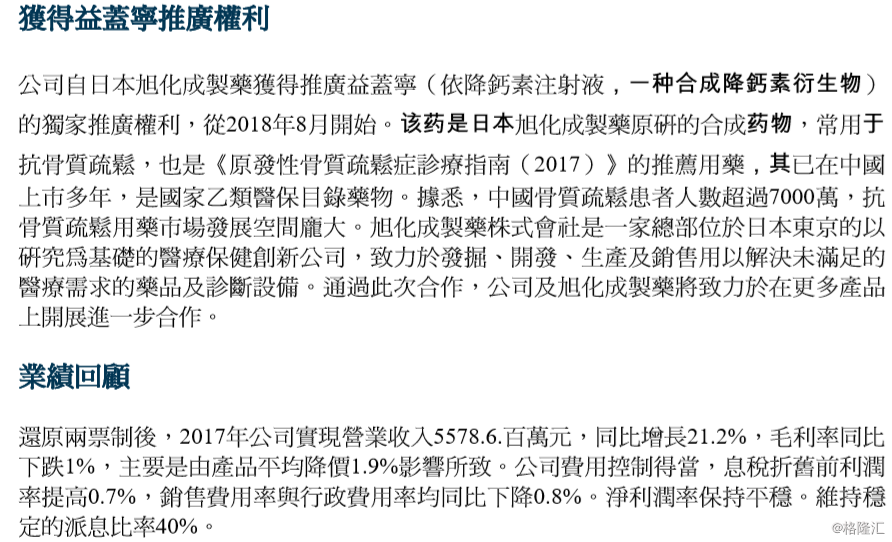 獲得益蓋寧推廣權利

公司自日本旭化成製藥獲得推廣益蓋寧（依降鈣素注射液，一种合成降鈣素衍生物）的獨家推廣權利，從2018年8月開始。该药是日本旭化成製藥原研的合成药物，常用于抗骨質疏鬆，也是《原發性骨質疏鬆症診療指南（2017）》的推薦用藥，其已在中國上市多年，是國家乙類醫保目錄藥物。據悉，中國骨質疏鬆患者人數超過7000萬，抗骨質疏鬆用藥市場發展空間龐大。旭化成製藥株式會社是一家總部位於日本東京的以研究爲基礎的醫療保健創新公司，致力於發掘、開發、生產及銷售用以解決未滿足的醫療需求的藥品及診斷設備。通過此次合作，公司及旭化成製藥將致力於在更多產品上開展進一步合作。

業績回顧

還原兩票制後，2017年公司實現營業收入5578.6.百萬元，同比增長21.2%，毛利率同比下跌1%，主要是由產品平均降價1.9%影響所致。公司費用控制得當，息稅折舊前利潤率提高0.7%，銷售費用率與行政費用率均同比下降0.8%。淨利潤率保持平穩。維持穩定的派息比率40%。

@格隆汇